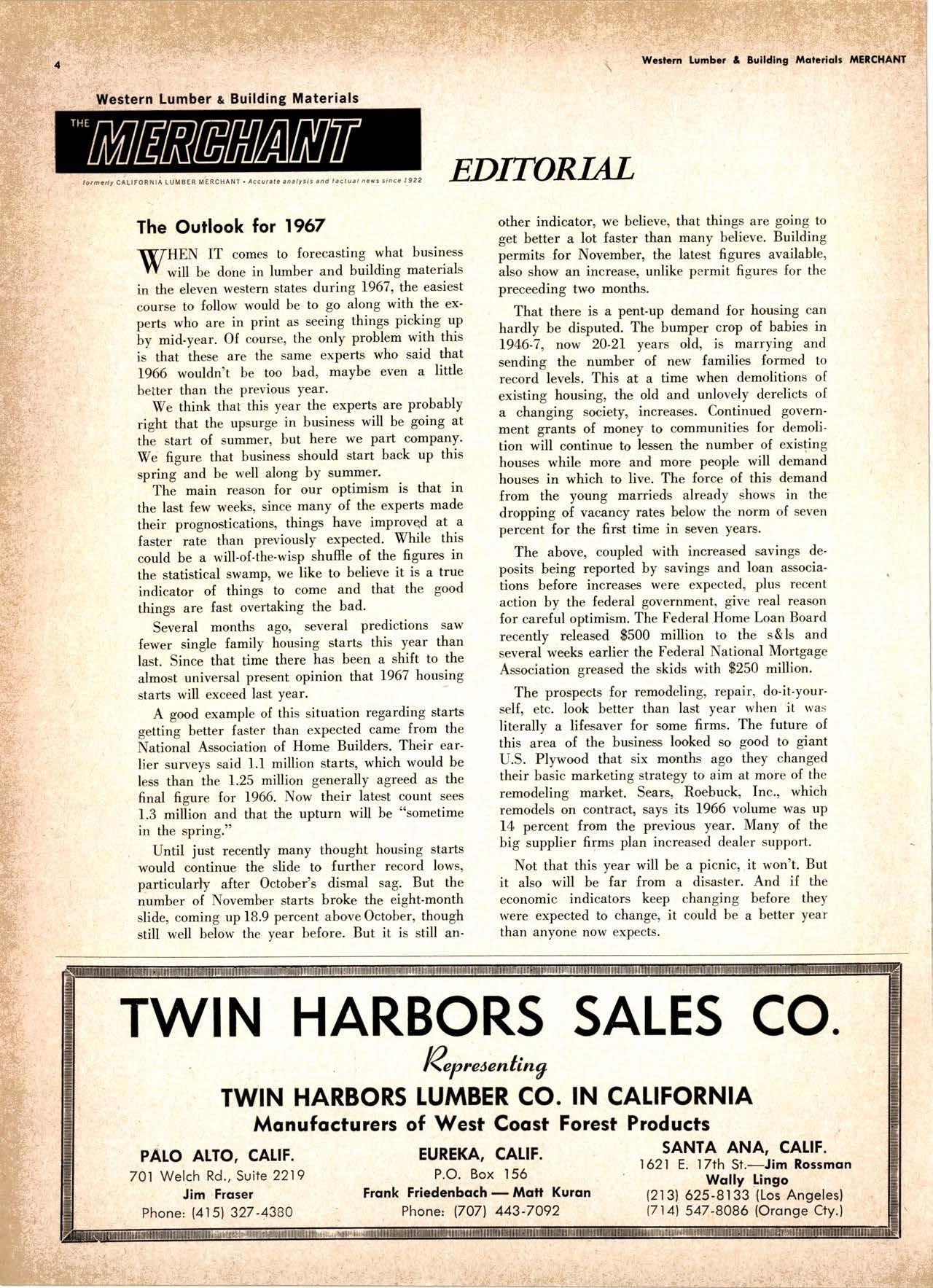 4

Western Lumber & Building Materials MERCHANT

Western Lumber & Building Materials

THE MERCHANT

formerly CALIFORNIA LUMBER MERCHANT • Accurate analysis and factual news since 1922

EDITORIAL

The Outlook for 1967

WHEN IT comes to forecasting what business will be done in lumber and building materials in the eleven western states during 1967, the easiest course to follow would be to go along with the experts who are in print as seeing things picking up by mid-year. Of course, the only problem with this is that these are the same experts who said that 1966 wouldn't be too bad, maybe even a little better than the previous year.

We think that this year the experts are probably right that the upsurge in business will be going at the start of summer, but here we part company. We figure that business should start back up this spring and be well along by summer.

The main reason for our optimism is that in the last few weeks, since many of the experts made their prognostications, things have improved at a faster rate than previously expected. While this could be a will-of-the-wisp shuffle of the figures in the statistical swamp, we like to believe it is a true indicator of things to come and that the good things are fast overtaking the bad.

Several months ago, several predictions saw fewer single family housing starts this year than last. Since that time there has been a shift to the almost universal present opinion that 1967 housing starts will exceed last year.

A good example of this situation regarding starts getting better faster than expected came from the National Association of Home Builders. Their earlier surveys said 1.1 million starts, which would be less than the 1.25 million generally agreed as the final figure for 1966. Now their latest count sees 1.3 million and that the upturn will be "sometime in the spring."

Until just recently many thought housing starts would continue the slide to further record lows, particularly after October's dismal sag. But the number of November starts broke the eight-month slide, coming up 18.9 percent above October, though still well below the year before. But it is still another indicator, we believe, that things are going to get better a lot faster than many believe. Building permits for November, the latest figures available, also show an increase, unlike permit figures for the preceeding two months.

That there is a pent-up demand for housing can hardly be disputed. The bumper crop of babies in 1946-7, now 20-21 years old, is marrying and sending the number of new families formed to record levels. This at a time when demolitions of existing housing, the old and unlovely derelicts of a changing society, increases. Continued government grants of money to communities for demolition will continue to lessen the number of existing houses while more and more people will demand houses in which to live. The force of this demand from the young marrieds already shows in the dropping of vacancy rates below the norm of seven percent for the first time in seven years.

The above, coupled with increased savings deposits being reported by savings and loan associations before increases were expected, plus recent action by the federal government, give real reason for careful optimism. The Federal Home Loan Board recently released $500 million to the s&ls and several weeks earlier the Federal National Mortgage Association greased the skids with $250 million.

The prospects for remodeling, repair, do-it-yourself, etc. look better than last year when it was literally a lifesaver for some firms. The future of this area of the business looked so good to giant U.S. Plywood that six months ago they changed their basic marketing strategy to aim at more of the remodeling market. Sears, Roebuck, Inc., which remodels on contract, says its 1966 volume was up 14 percent from the previous year. Many of the big supplier firms plan increased dealer support.

Not that this year will be a picnic, it won't. But it also will be far from a disaster. And if the economic indicators keep changing before they were expected to change, it could be a better year than anyone now expects.

TWIN HARBORS SALES CO.

Representing

TWIN HARBORS LUMBER CO. IN CALIFORNIA

Manufacturers of West Coast Forest Products

PALO ALTO, CALIF.
701 Welch Rd., Suite 2219
Jim Fraser
Phone: (415) 327-4380

EUREKA, CALIF.
P.O. Box 156
Frank Friedenbach — Matt Kuran
Phone: (707) 443-7092

SANTA ANA, CALIF.
1621 E. 17th St.—Jim Rossman
Wally Lingo
(213) 625-8133 (Los Angeles)
(714) 547-8086 (Orange Cty.)